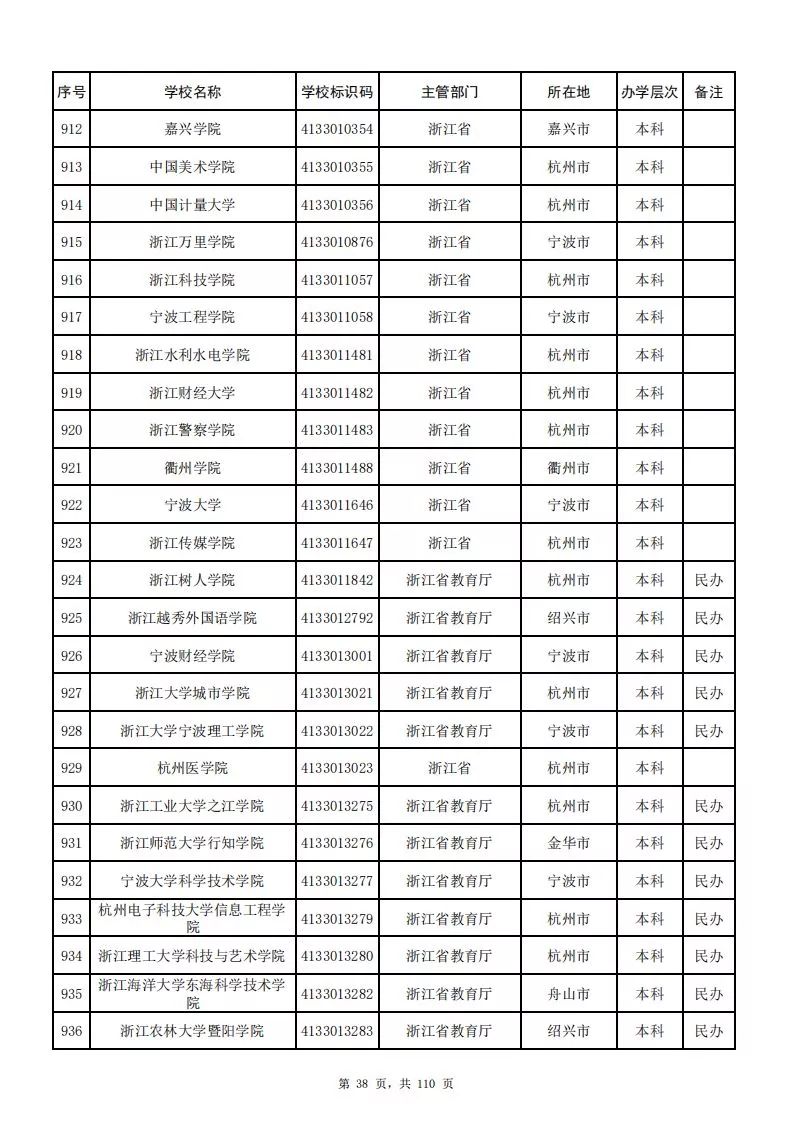 | 序号 | 学校名称 | 学校标识码 | 主管部门 | 所在地 | 办学层次 | 备注 |
|---|---|---|---|---|---|---|
| 912 | 嘉兴学院 | 4133010354 | 浙江省 | 嘉兴市 | 本科 | |
| 913 | 中国美术学院 | 4133010355 | 浙江省 | 杭州市 | 本科 | |
| 914 | 中国计量大学 | 4133010356 | 浙江省 | 杭州市 | 本科 | |
| 915 | 浙江万里学院 | 4133010876 | 浙江省 | 宁波市 | 本科 | |
| 916 | 浙江科技学院 | 4133011057 | 浙江省 | 杭州市 | 本科 | |
| 917 | 宁波工程学院 | 4133011058 | 浙江省 | 宁波市 | 本科 | |
| 918 | 浙江水利水电学院 | 4133011481 | 浙江省 | 杭州市 | 本科 | |
| 919 | 浙江财经大学 | 4133011482 | 浙江省 | 杭州市 | 本科 | |
| 920 | 浙江警察学院 | 4133011483 | 浙江省 | 杭州市 | 本科 | |
| 921 | 衢州学院 | 4133011488 | 浙江省 | 衢州市 | 本科 | |
| 922 | 宁波大学 | 4133011646 | 浙江省 | 宁波市 | 本科 | |
| 923 | 浙江传媒学院 | 4133011647 | 浙江省 | 杭州市 | 本科 | |
| 924 | 浙江树人学院 | 4133011842 | 浙江省教育厅 | 杭州市 | 本科 | 民办 |
| 925 | 浙江越秀外国语学院 | 4133012792 | 浙江省教育厅 | 绍兴市 | 本科 | 民办 |
| 926 | 宁波财经学院 | 4133013001 | 浙江省教育厅 | 宁波市 | 本科 | 民办 |
| 927 | 浙江大学城市学院 | 4133013021 | 浙江省教育厅 | 杭州市 | 本科 | 民办 |
| 928 | 浙江大学宁波理工学院 | 4133013022 | 浙江省教育厅 | 宁波市 | 本科 | 民办 |
| 929 | 杭州医学院 | 4133013023 | 浙江省 | 杭州市 | 本科 | |
| 930 | 浙江工业大学之江学院 | 4133013275 | 浙江省教育厅 | 杭州市 | 本科 | 民办 |
| 931 | 浙江师范大学行知学院 | 4133013276 | 浙江省教育厅 | 金华市 | 本科 | 民办 |
| 932 | 宁波大学科学技术学院 | 4133013277 | 浙江省教育厅 | 宁波市 | 本科 | 民办 |
| 933 | 杭州电子科技大学信息工程学院 | 4133013279 | 浙江省教育厅 | 杭州市 | 本科 | 民办 |
| 934 | 浙江理工大学科技与艺术学院 | 4133013280 | 浙江省教育厅 | 杭州市 | 本科 | 民办 |
| 935 | 浙江海洋大学东海科学技术学院 | 4133013282 | 浙江省教育厅 | 舟山市 | 本科 | 民办 |
| 936 | 浙江农林大学暨阳学院 | 4133013283 | 浙江省教育厅 | 绍兴市 | 本科 | 民办 |

第38页，共110页